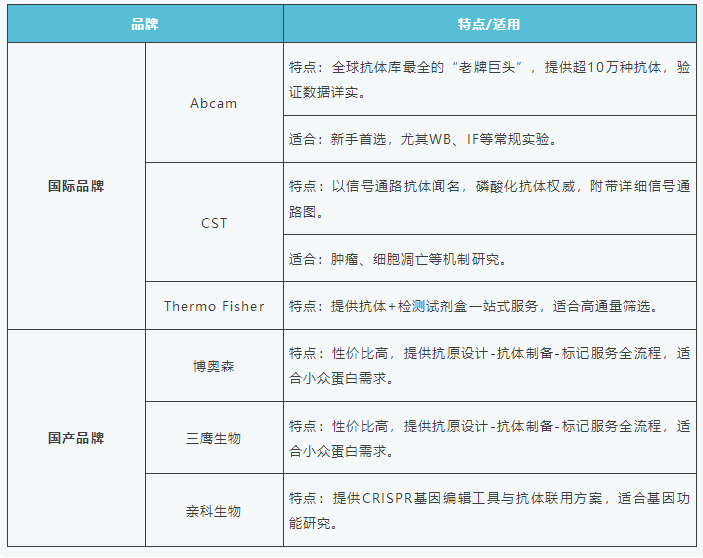 | 品牌 | | 特点/适用 |
|---|---|---|
| 国际品牌 | Abcam | 特点：全球抗体库最全的“老牌巨头”，提供超10万种抗体，验证数据详实。 |
| | | 适合：新手首选，尤其WB、IF等常规实验。 |
| | CST | 特点：以信号通路抗体闻名，磷酸化抗体权威，附带详细信号通路图。 |
| | | 适合：肿瘤、细胞凋亡等机制研究。 |
| | Thermo Fisher | 特点：提供抗体+检测试剂盒一站式服务，适合高通量筛选。 |
| 国产品牌 | 博奥森 | 特点：性价比高，提供抗原设计-抗体制备-标记服务全流程，适合小众蛋白需求。 |
| | 三鹰生物 | 特点：性价比高，提供抗原设计-抗体制备-标记服务全流程，适合小众蛋白需求。 |
| | 亲科生物 | 特点：提供CRISPR基因编辑工具与抗体联用方案，适合基因功能研究。 |